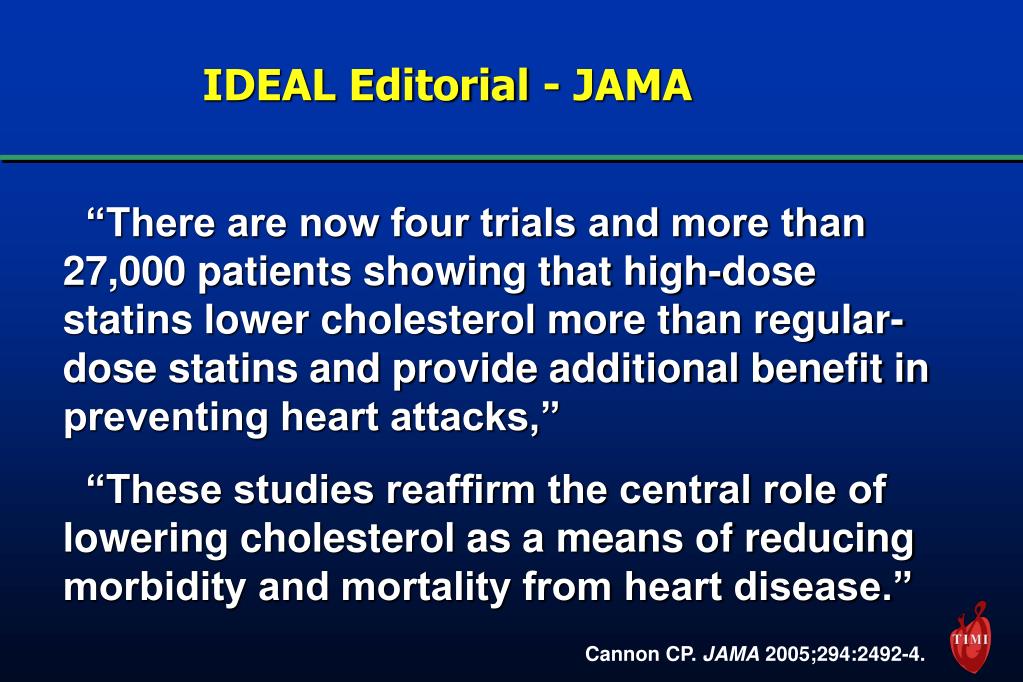 IDEAL Editorial - JAMA

“There are now four trials and more than 27,000 patients showing that high-dose statins lower cholesterol more than regular-dose statins and provide additional benefit in preventing heart attacks,”

“These studies reaffirm the central role of lowering cholesterol as a means of reducing morbidity and mortality from heart disease.”

Cannon CP. JAMA 2005;294:2492-4.

TIMI